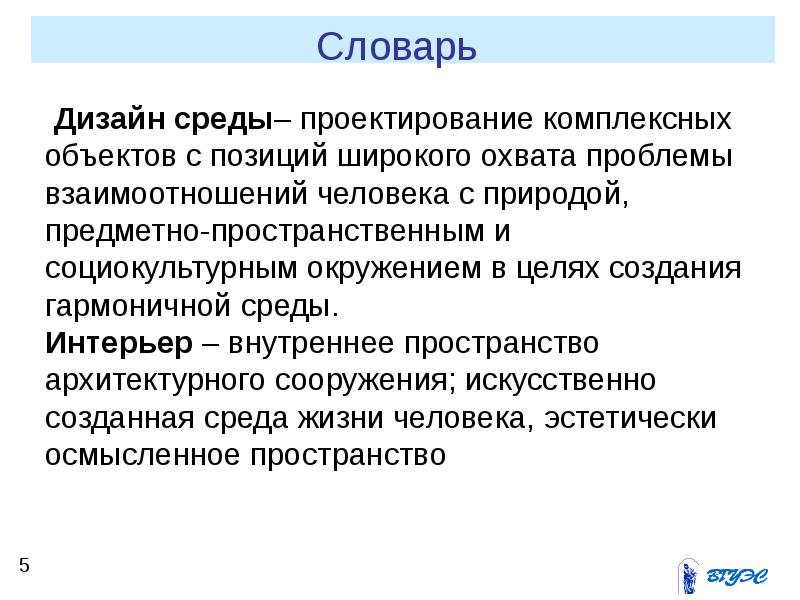 Словарь

Дизайн среды– проектирование комплексных объектов с позиций широкого охвата проблемы взаимоотношений человека с природой, предметно-пространственным и социокультурным окружением в целях создания гармоничной среды.
Интерьер – внутреннее пространство архитектурного сооружения; искусственно созданная среда жизни человека, эстетически осмысленное пространство

5

ВГУЭС